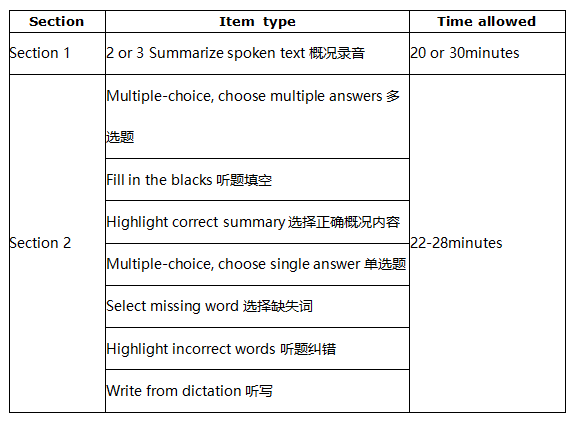 | Section | Item type | Time allowed |
|---|---|---|
| Section 1 | 2 or 3 Summarize spoken text 概况录音 | 20 or 30minutes |
| Section 2 | Multiple-choice, choose multiple answers 多选题 | 22-28minutes |
| | Fill in the blacks 听题填空 | |
| | Highlight correct summary 选择正确概况内容 | |
| | Multiple-choice, choose single answer 单选题 | |
| | Select missing word 选择缺失词 | |
| | Highlight incorrect words 听题纠错 | |
| | Write from dictation 听写 | |